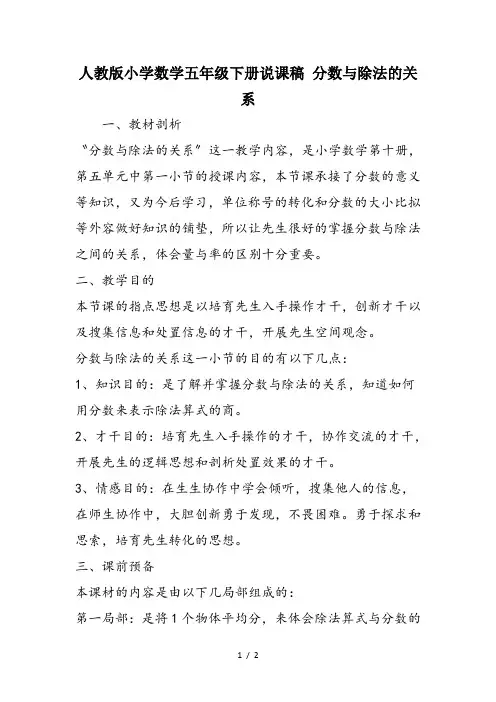 人教版小学数学五年级下册说课稿 分数与除法的关系

一、教材剖析

“分数与除法的关系”这一教学内容，是小学数学第十册，第五单元中第一小节的授课内容，本节课承接了分数的意义等知识，又为今后学习，单位称号的转化和分数的大小比拟等外容做好知识的铺垫，所以让先生很好的掌握分数与除法之间的关系，体会量与率的区别十分重要。

二、教学目的

本节课的指点思想是以培育先生入手操作才干，创新才干以及搜集信息和处置信息的才干，开展先生空间观念。

分数与除法的关系这一小节的目的有以下几点：

1、知识目的：是了解并掌握分数与除法的关系，知道如何用分数来表示除法算式的商。

2、才干目的：培育先生入手操作的才干，协作交流的才干，开展先生的逻辑思想和剖析处置效果的才干。

3、情感目的：在生生协作中学会倾听，搜集他人的信息，在师生协作中，大胆创新勇于发现，不畏困难。勇于探求和思索，培育先生转化的思想。

三、课前预备

本课材的内容是由以下几局部组成的：

第一局部：是将1个物体平均分，来体会除法算式与分数的

1 / 2